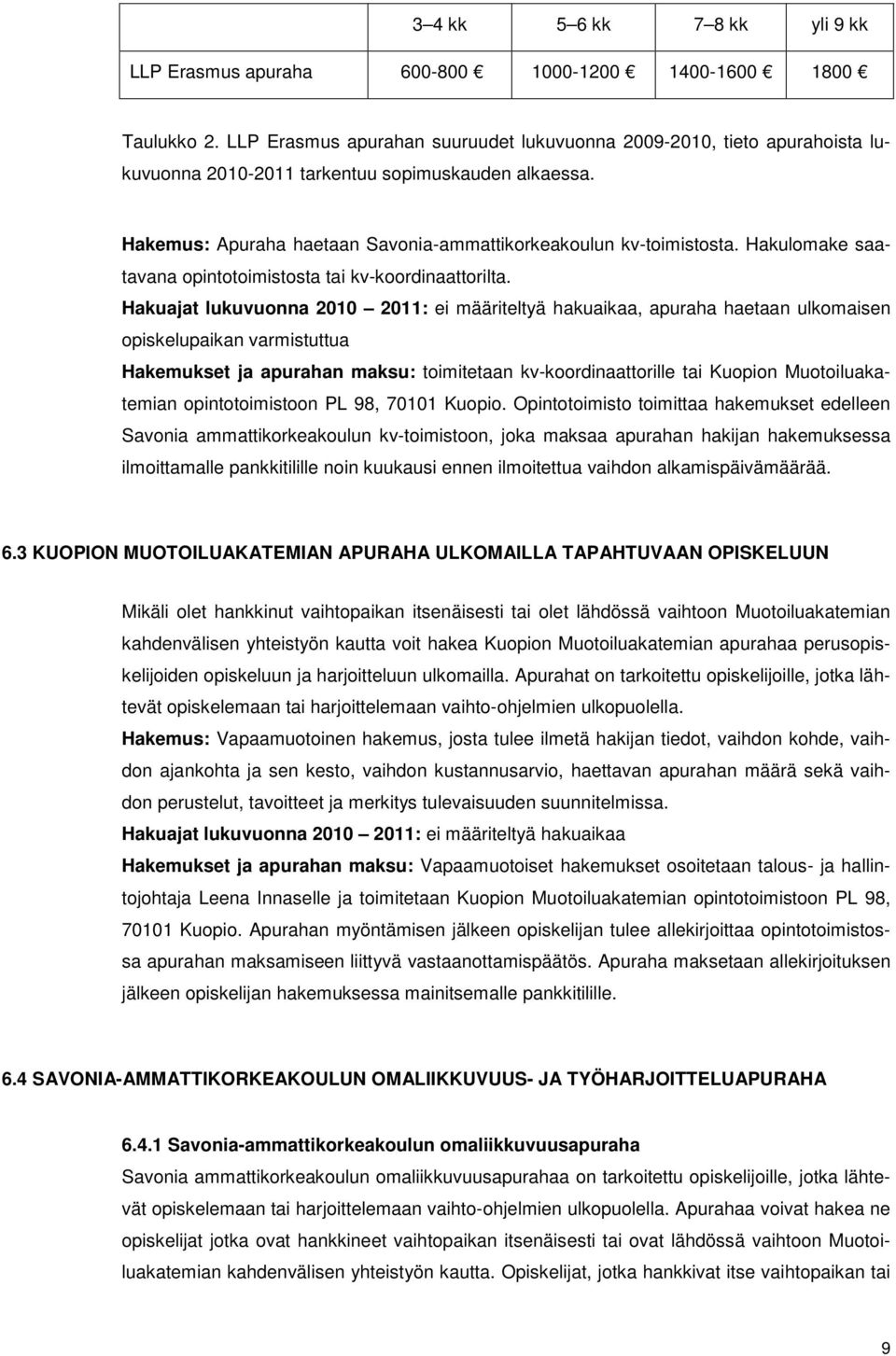 | | 3–4 kk | 5–6 kk | 7–8 kk | yli 9 kk |
|---|---|---|---|---|
| LLP Erasmus apuraha | 600-800 € | 1000-1200 € | 1400-1600 € | 1800 € |

Taulukko 2. LLP Erasmus apurahan suuruudet lukuvuonna 2009-2010, tieto apurahoista lukuvuonna 2010-2011 tarkentuu sopimuskauden alkaessa.

Hakemus: Apuraha haetaan Savonia-ammattikorkeakoulun kv-toimistosta. Hakulomake saatavana opintotoimistosta tai kv-koordinaattorilta.

Hakuajat lukuvuonna 2010 – 2011: ei määriteltyä hakuaikaa, apuraha haetaan ulkomaisen opiskelupaikan varmistuttua

Hakemukset ja apurahan maksu: toimitetaan kv-koordinaattorille tai Kuopion Muotoiluakatemian opintotoimistoon PL 98, 70101 Kuopio. Opintotoimisto toimittaa hakemukset edelleen Savonia ammattikorkeakoulun kv-toimistoon, joka maksaa apurahan hakijan hakemuksessa ilmoittamalle pankkitilille noin kuukausi ennen ilmoitettua vaihdon alkamispäivämäärää.

6.3 KUOPION MUOTOILUAKATEMIAN APURAHA ULKOMAILLA TAPAHTUVAAN OPISKELUUN

Mikäli olet hankkinut vaihtopaikan itsenäisesti tai olet lähdössä vaihtoon Muotoiluakatemian kahdenvälisen yhteistyön kautta voit hakea Kuopion Muotoiluakatemian apurahaa perusopiskelijoiden opiskeluun ja harjoitteluun ulkomailla. Apurahat on tarkoitettu opiskelijoille, jotka lähtevät opiskelemaan tai harjoittelemaan vaihto-ohjelmien ulkopuolella.

Hakemus: Vapaamuotoinen hakemus, josta tulee ilmetä hakijan tiedot, vaihdon kohde, vaihdon ajankohta ja sen kesto, vaihdon kustannusarvio, haettavan apurahan määrä sekä vaihdon perustelut, tavoitteet ja merkitys tulevaisuuden suunnitelmissa.

Hakuajat lukuvuonna 2010 – 2011: ei määriteltyä hakuaikaa

Hakemukset ja apurahan maksu: Vapaamuotoiset hakemukset osoitetaan talous- ja hallintojohtaja Leena Innaselle ja toimitetaan Kuopion Muotoiluakatemian opintotoimistoon PL 98, 70101 Kuopio. Apurahan myöntämisen jälkeen opiskelijan tulee allekirjoittaa opintotoimistossa apurahan maksamiseen liittyvä vastaanottamispäätös. Apuraha maksetaan allekirjoituksen jälkeen opiskelijan hakemuksessa mainitsemalle pankkitilille.

6.4 SAVONIA-AMMATTIKORKEAKOULUN OMALIIKKUVUUS- JA TYÖHARJOITTELUAPURAHA

6.4.1 Savonia-ammattikorkeakoulun omaliikkuvuusapuraha

Savonia ammattikorkeakoulun omaliikkuvuusapurahaa on tarkoitettu opiskelijoille, jotka lähtevät opiskelemaan tai harjoittelemaan vaihto-ohjelmien ulkopuolella. Apurahaa voivat hakea ne opiskelijat jotka ovat hankkineet vaihtopaikan itsenäisesti tai ovat lähdössä vaihtoon Muotoiluakatemian kahdenvälisen yhteistyön kautta. Opiskelijat, jotka hankkivat itse vaihtopaikan tai

9